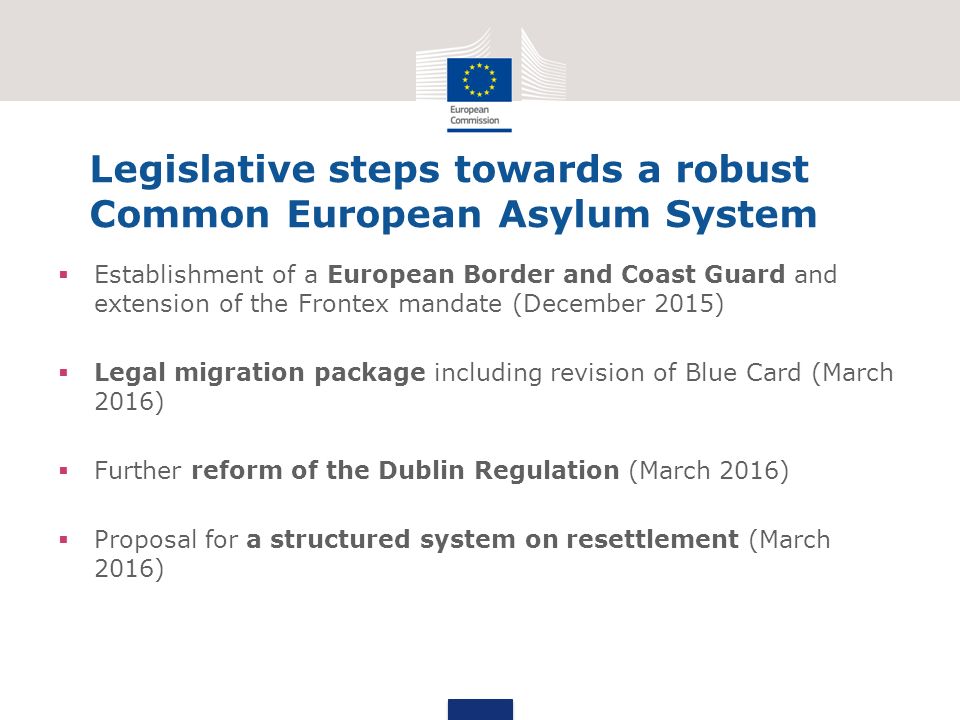 European Commission

Legislative steps towards a robust Common European Asylum System

▪ Establishment of a European Border and Coast Guard and extension of the Frontex mandate (December 2015)

▪ Legal migration package including revision of Blue Card (March 2016)

▪ Further reform of the Dublin Regulation (March 2016)

▪ Proposal for a structured system on resettlement (March 2016)